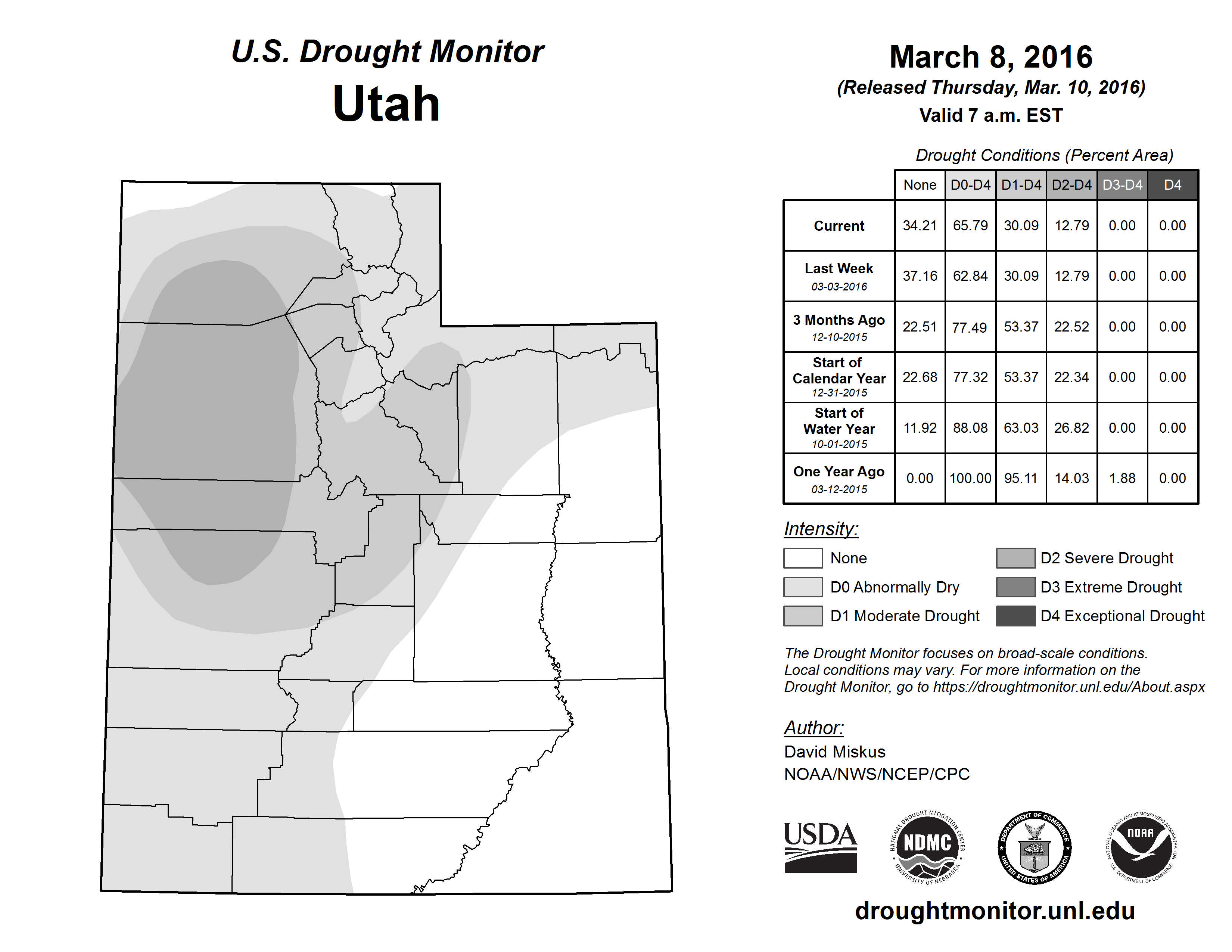 U.S. Drought Monitor
Utah

March 8, 2016
(Released Thursday, Mar. 10, 2016)
Valid 7 a.m. EST

Drought Conditions (Percent Area)

| | None | D0-D4 | D1-D4 | D2-D4 | D3-D4 | D4 |
|---|---|---|---|---|---|---|
| Current | 34.21 | 65.79 | 30.09 | 12.79 | 0.00 | 0.00 |
| Last Week 03-03-2016 | 37.16 | 62.84 | 30.09 | 12.79 | 0.00 | 0.00 |
| 3 Months Ago 12-10-2015 | 22.51 | 77.49 | 53.37 | 22.52 | 0.00 | 0.00 |
| Start of Calendar Year 12-31-2015 | 22.68 | 77.32 | 53.37 | 22.34 | 0.00 | 0.00 |
| Start of Water Year 10-01-2015 | 11.92 | 88.08 | 63.03 | 26.82 | 0.00 | 0.00 |
| One Year Ago 03-12-2015 | 0.00 | 100.00 | 95.11 | 14.03 | 1.88 | 0.00 |

Intensity:
None
D0 Abnormally Dry
D1 Moderate Drought
D2 Severe Drought
D3 Extreme Drought
D4 Exceptional Drought

The Drought Monitor focuses on broad-scale conditions. Local conditions may vary. For more information on the Drought Monitor, go to https://droughtmonitor.unl.edu/About.aspx

Author:
David Miskus
NOAA/NWS/NCEP/CPC

USDA
NATIONAL DROUGHT MITIGATION CENTER NDMC UNIVERSITY OF NEBRASKA
DEPARTMENT OF COMMERCE UNITED STATES OF AMERICA
NATIONAL OCEANIC AND ATMOSPHERIC ADMINISTRATION NOAA U.S. DEPARTMENT OF COMMERCE

droughtmonitor.unl.edu